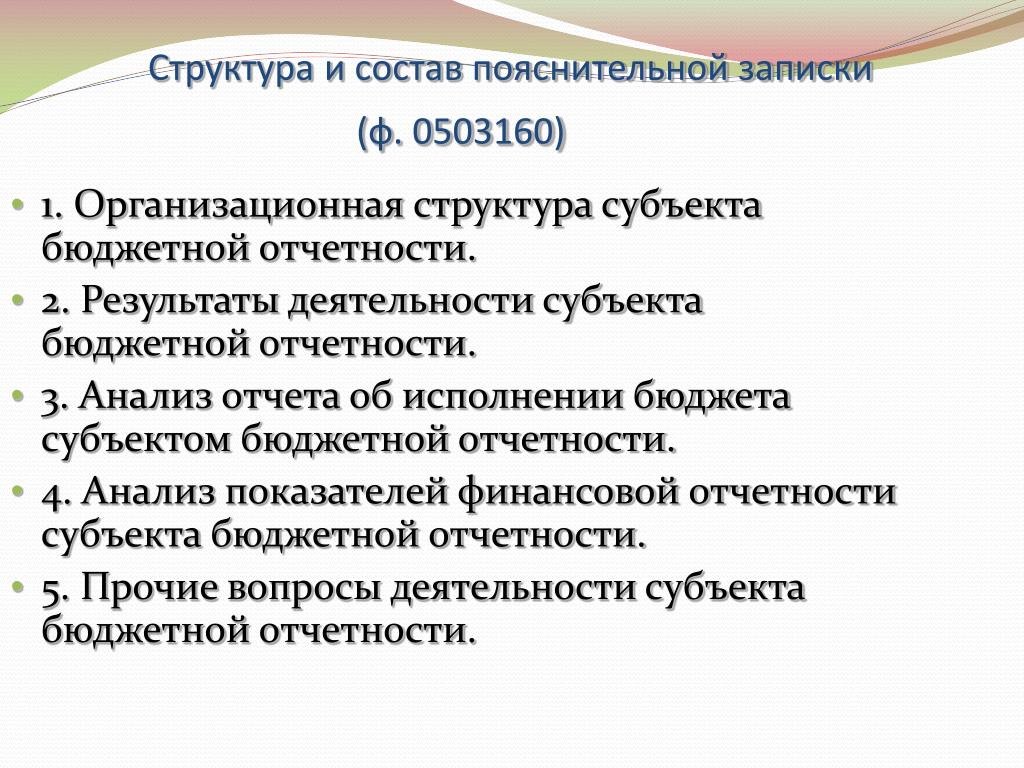 Структура и состав пояснительной записки

(ф. 0503160)

• 1. Организационная структура субъекта бюджетной отчетности.
• 2. Результаты деятельности субъекта бюджетной отчетности.
• 3. Анализ отчета об исполнении бюджета субъектом бюджетной отчетности.
• 4. Анализ показателей финансовой отчетности субъекта бюджетной отчетности.
• 5. Прочие вопросы деятельности субъекта бюджетной отчетности.